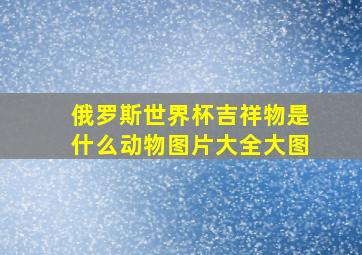 俄罗斯世界杯吉祥物是什么动物图片大全大图